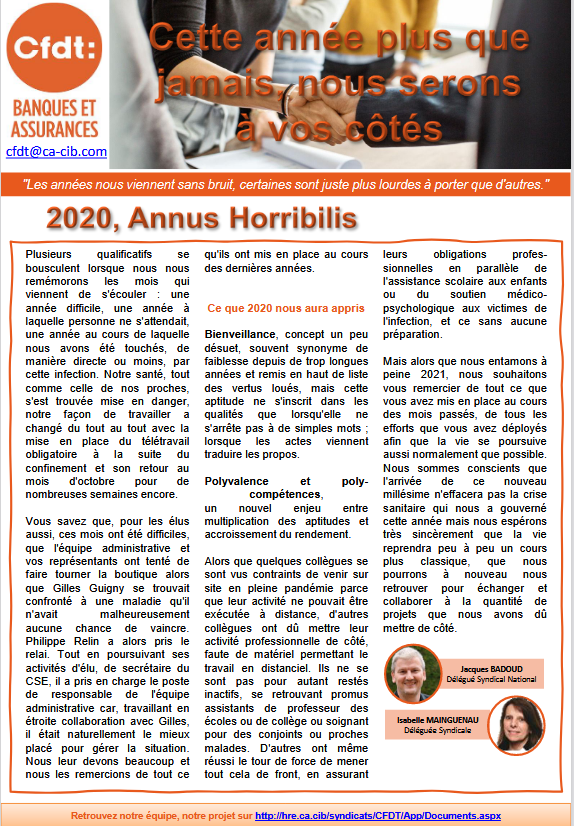 Cfdt:
BANQUES ET ASSURANCES
cfdt@ca-cib.com

Cette année plus que jamais, nous serons à vos côtés

"Les années nous viennent sans bruit, certaines sont juste plus lourdes à porter que d'autres."

2020, Annus Horribilis

Plusieurs qualificatifs se bousculent lorsque nous nous remémorons les mois qui viennent de s'écouler : une année difficile, une année à laquelle personne ne s'attendait, une année au cours de laquelle nous avons été touchés, de manière directe ou moins, par cette infection. Notre santé, tout comme celle de nos proches, s'est trouvée mise en danger, notre façon de travailler a changé du tout au tout avec la mise en place du télétravail obligatoire à la suite du confinement et son retour au mois d'octobre pour de nombreuses semaines encore.

Vous savez que, pour les élus aussi, ces mois ont été difficiles, que l'équipe administrative et vos représentants ont tenté de faire tourner la boutique alors que Gilles Guigny se trouvait confronté à une maladie qu'il n'avait malheureusement aucune chance de vaincre. Philippe Relin a alors pris le relai. Tout en poursuivant ses activités d'élu, de secrétaire du CSE, il a pris en charge le poste de responsable de l'équipe administrative car, travaillant en étroite collaboration avec Gilles, il était naturellement le mieux placé pour gérer la situation. Nous leur devons beaucoup et nous les remercions de tout ce qu'ils ont mis en place au cours des dernières années.

Ce que 2020 nous aura appris

Bienveillance, concept un peu désuet, souvent synonyme de faiblesse depuis de trop longues années et remis en haut de liste des vertus loués, mais cette aptitude ne s'inscrit dans les qualités que lorsqu'elle ne s'arrête pas à de simples mots ; lorsque les actes viennent traduire les propos.

Polyvalence et poly-compétences, un nouvel enjeu entre multiplication des aptitudes et accroissement du rendement.

Alors que quelques collègues se sont vus contraints de venir sur site en pleine pandémie parce que leur activité ne pouvait être exécutée à distance, d'autres collègues ont dû mettre leur activité professionnelle de côté, faute de matériel permettant le travail en distanciel. Ils ne se sont pas pour autant restés inactifs, se retrouvant promus assistants de professeur des écoles ou de collège ou soignant pour des conjoints ou proches malades. D'autres ont même réussi le tour de force de mener tout cela de front, en assurant leurs obligations professionnelles en parallèle de l'assistance scolaire aux enfants ou du soutien médico-psychologique aux victimes de l'infection, et ce sans aucune préparation.

Mais alors que nous entamons à peine 2021, nous souhaitons vous remercier de tout ce que vous avez mis en place au cours des mois passés, de tous les efforts que vous avez déployés afin que la vie se poursuive aussi normalement que possible. Nous sommes conscients que l'arrivée de ce nouveau millésime n'effacera pas la crise sanitaire qui nous a gouverné cette année mais nous espérons très sincèrement que la vie reprendra peu à peu un cours plus classique, que nous pourrons à nouveau nous retrouver pour échanger et collaborer à la quantité de projets que nous avons dû mettre de côté.

Jacques BADOUD
Délégué Syndical National

Isabelle MAINGUENAU
Déléguée Syndicale

Retrouvez notre équipe, notre projet sur http://hre.ca.cib/syndicats/CFDT/App/Documents.aspx